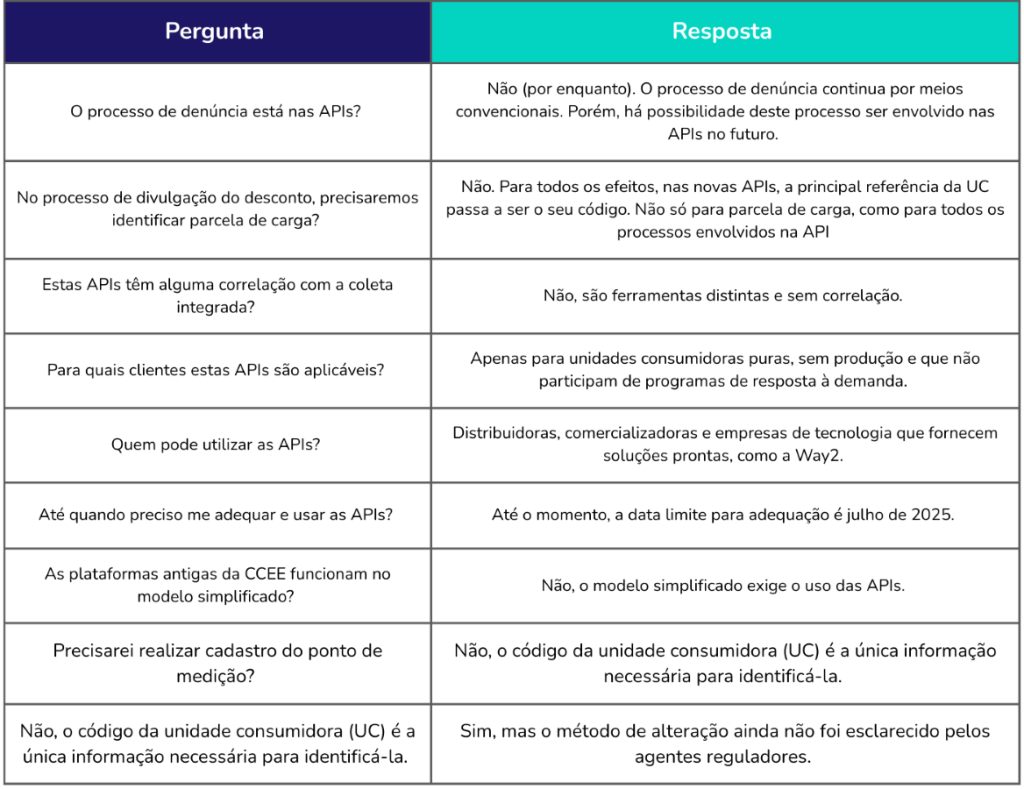 | Pergunta | Resposta |
|---|---|
| O processo de denúncia está nas APIs? | Não (por enquanto). O processo de denúncia continua por meios convencionais. Porém, há possibilidade deste processo ser envolvido nas APIs no futuro. |
| No processo de divulgação do desconto, precisaremos identificar parcela de carga? | Não. Para todos os efeitos, nas novas APIs, a principal referência da UC passa a ser o seu código. Não só para parcela de carga, como para todos os processos envolvidos na API |
| Estas APIs têm alguma correlação com a coleta integrada? | Não, são ferramentas distintas e sem correlação. |
| Para quais clientes estas APIs são aplicáveis? | Apenas para unidades consumidoras puras, sem produção e que não participam de programas de resposta à demanda. |
| Quem pode utilizar as APIs? | Distribuidoras, comercializadoras e empresas de tecnologia que fornecem soluções prontas, como a Way2. |
| Até quando preciso me adequar e usar as APIs? | Até o momento, a data limite para adequação é julho de 2025. |
| As plataformas antigas da CCEE funcionam no modelo simplificado? | Não, o modelo simplificado exige o uso das APIs. |
| Precisarei realizar cadastro do ponto de medição? | Não, o código da unidade consumidora (UC) é a única informação necessária para identificá-la. |
| Não, o código da unidade consumidora (UC) é a única informação necessária para identificá-la. | Sim, mas o método de alteração ainda não foi esclarecido pelos agentes reguladores. |